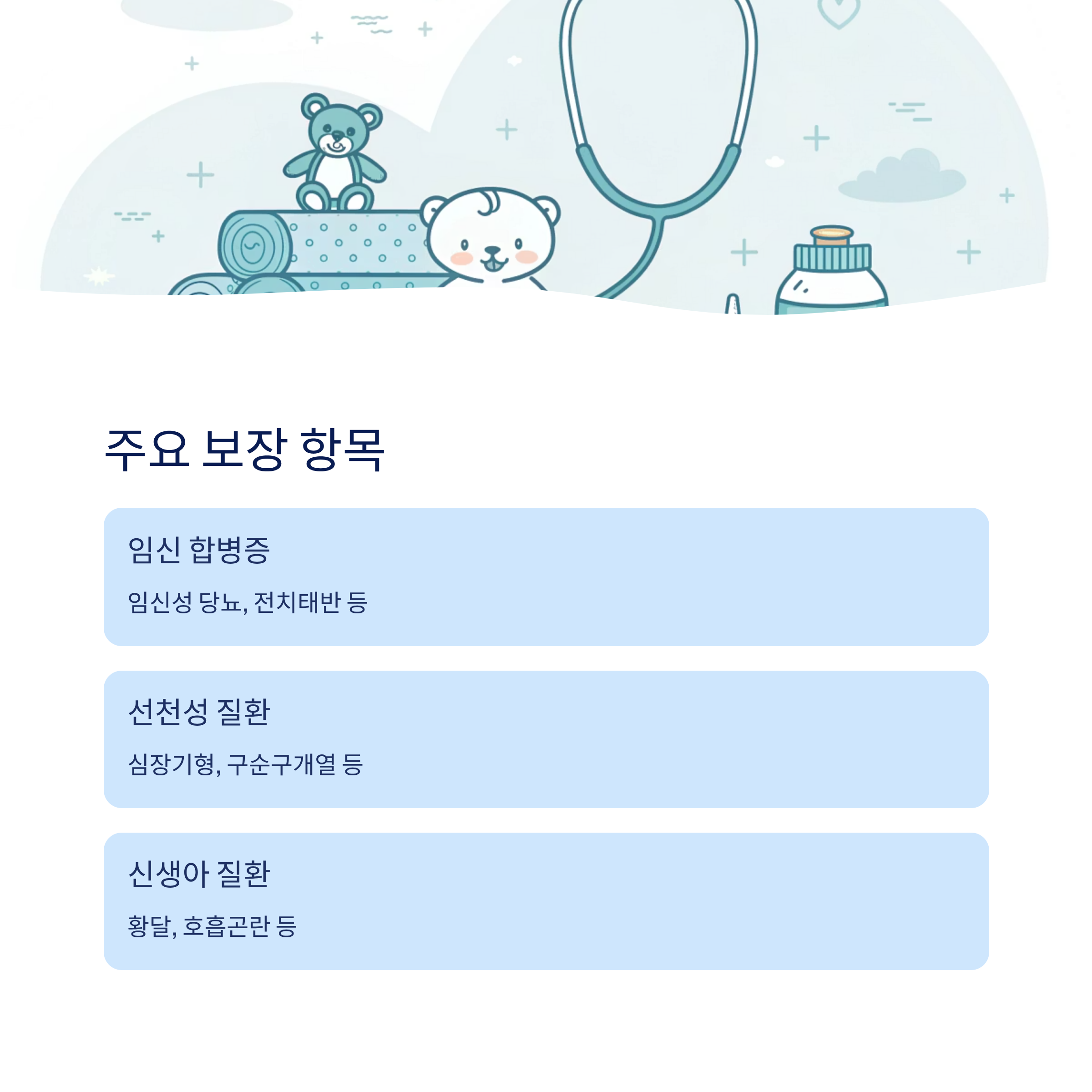 주요 보장 항목

임신 합병증

임신성 당뇨, 전치태반 등

선천성 질환

심장기형, 구순구개열 등

신생아 질환

황달, 호흡곤란 등